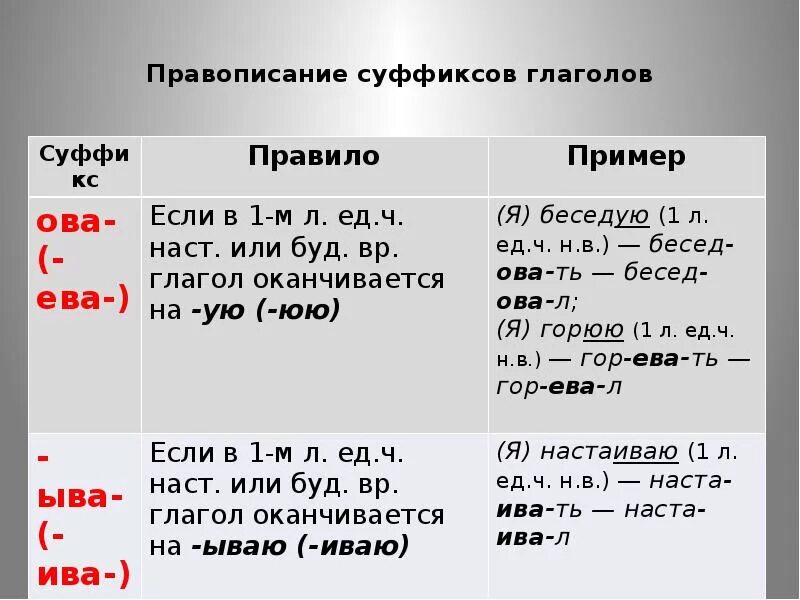 Правописание суффиксов глаголов

| Суффикс | Правило | Пример |
|---|---|---|
| ова- (-ева-) | Если в 1-м л. ед.ч. наст. или буд. вр. глагол оканчивается на -ую (-юю) | (Я) беседую (1 л. ед.ч. н.в.) — бесед-ова-ть — бесед-ова-л; (Я) горюю (1 л. ед.ч. н.в.) — гор-ева-ть — гор-ева-л |
| -ыва- (-ива-) | Если в 1-м л. ед.ч. наст. или буд. вр. глагол оканчивается на -ываю (-иваю) | (Я) настаиваю (1 л. ед.ч. н.в.) — наста-ива-ть — наста-ива-л |